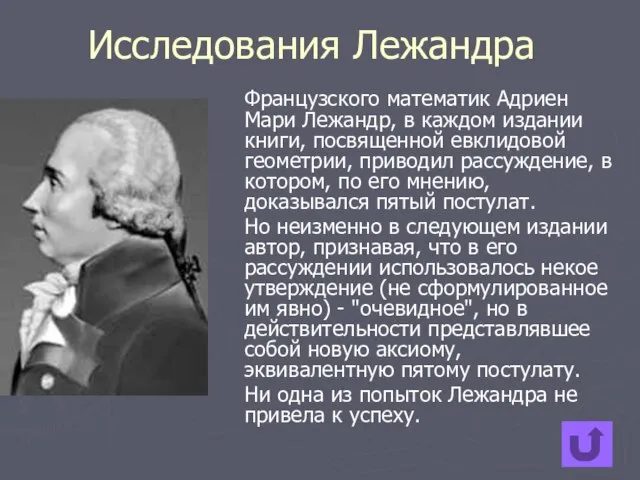 Исследования Лежандра

Французского математик Адриен Мари Лежандр, в каждом издании книги, посвященной евклидовой геометрии, приводил рассуждение, в котором, по его мнению, доказывался пятый постулат.

Но неизменно в следующем издании автор, признавая, что в его рассуждении использовалось некое утверждение (не сформулированное им явно) - "очевидное", но в действительности представлявшее собой новую аксиому, эквивалентную пятому постулату.

Ни одна из попыток Лежандра не привела к успеху.